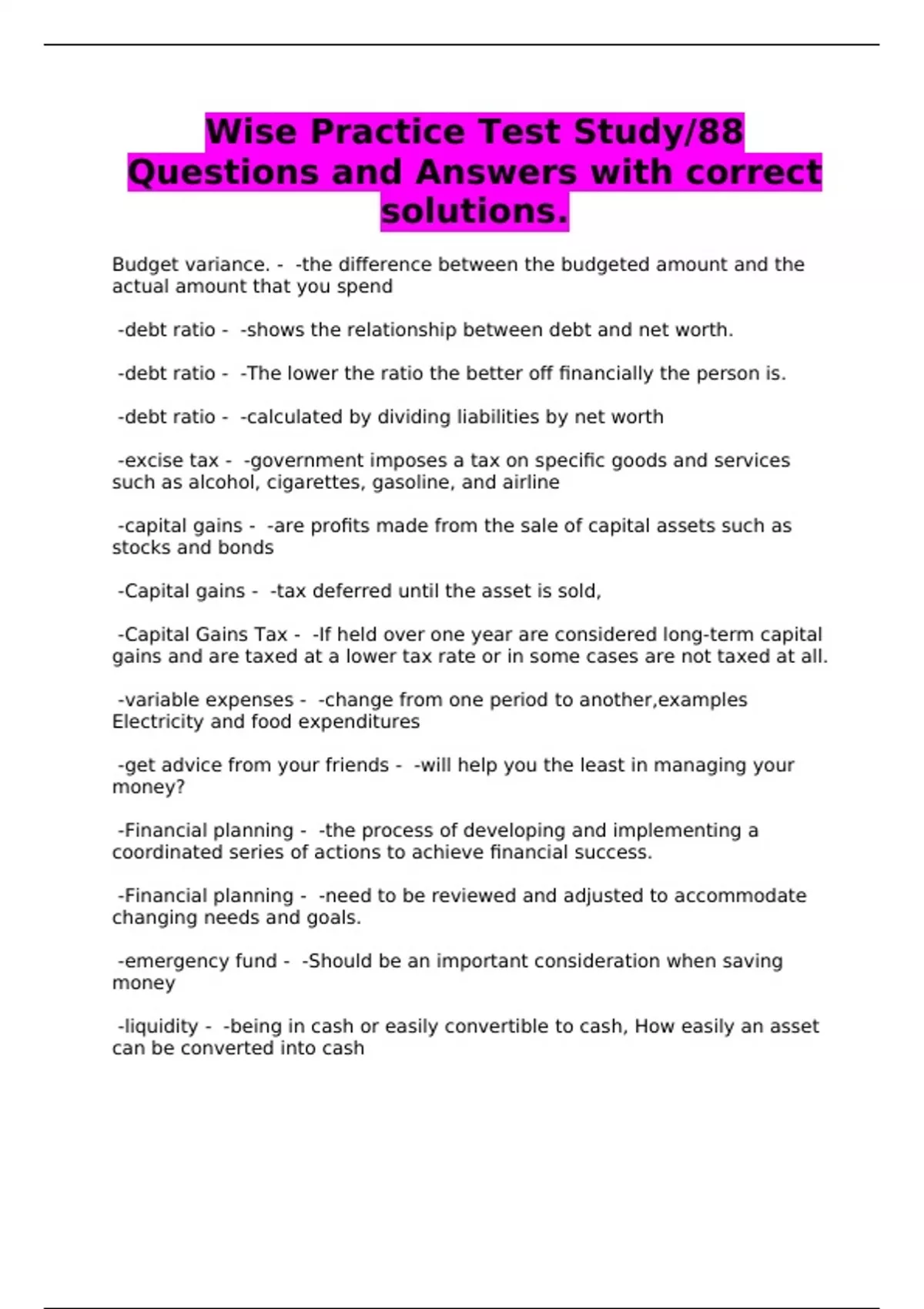 Wise Practice Test Study/88 Questions and Answers with correct solutions.

Budget variance. - -the difference between the budgeted amount and the actual amount that you spend

-debt ratio - -shows the relationship between debt and net worth.

-debt ratio - -The lower the ratio the better off financially the person is.

-debt ratio - -calculated by dividing liabilities by net worth

-excise tax - -government imposes a tax on specific goods and services such as alcohol, cigarettes, gasoline, and airline

-capital gains - -are profits made from the sale of capital assets such as stocks and bonds

-Capital gains - -tax deferred until the asset is sold,

-Capital Gains Tax - -If held over one year are considered long-term capital gains and are taxed at a lower tax rate or in some cases are not taxed at all.

-variable expenses - -change from one period to another,examples Electricity and food expenditures

-get advice from your friends - -will help you the least in managing your money?

-Financial planning - -the process of developing and implementing a coordinated series of actions to achieve financial success.

-Financial planning - -need to be reviewed and adjusted to accommodate changing needs and goals.

-emergency fund - -Should be an important consideration when saving money

-liquidity - -being in cash or easily convertible to cash, How easily an asset can be converted into cash